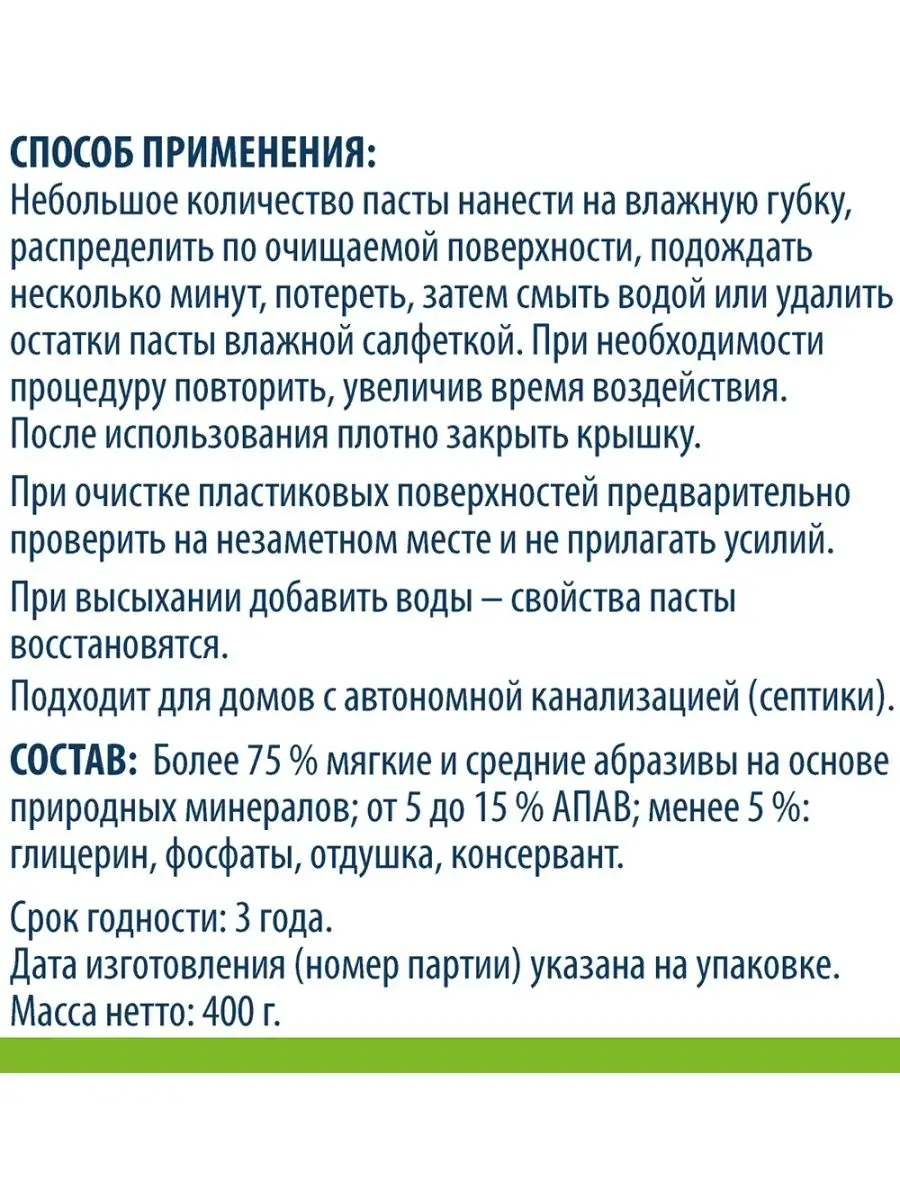 СПОСОБ ПРИМЕНЕНИЯ:
Небольшое количество пасты нанести на влажную губку, распределить по очищаемой поверхности, подождать несколько минут, потереть, затем смыть водой или удалить остатки пасты влажной салфеткой. При необходимости процедуру повторить, увеличив время воздействия. После использования плотно закрыть крышку.

При очистке пластиковых поверхностей предварительно проверить на незаметном месте и не прилагать усилий.

При высыхании добавить воды – свойства пасты восстановятся.
Подходит для домов с автономной канализацией (септики).

СОСТАВ: Более 75 % мягкие и средние абразивы на основе природных минералов; от 5 до 15 % АПАВ; менее 5 %: глицерин, фосфаты, отдушка, консервант.

Срок годности: 3 года.
Дата изготовления (номер партии) указана на упаковке.
Масса нетто: 400 г.